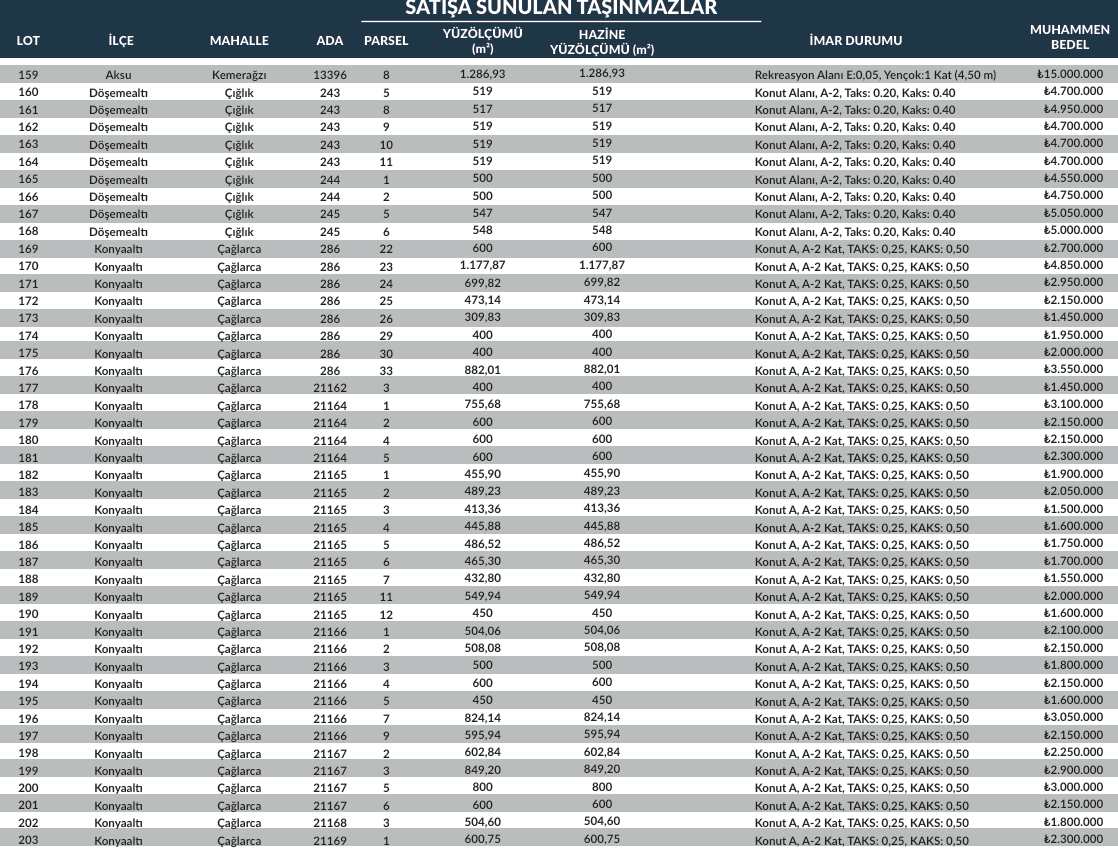 SATIŞA SUNULAN TAŞINMAZLAR

| LOT | İLÇE | MAHALLE | ADA | PARSEL | YÜZÖLÇÜMÜ ($m^2$) | HAZİNE YÜZÖLÇÜMÜ ($m^2$) | İMAR DURUMU | MUHAMMEN BEDEL |
|---|---|---|---|---|---|---|---|---|
| 159 | Aksu | Kemerağzı | 13396 | 8 | 1.286,93 | 1.286,93 | Rekreasyon Alanı E:0,05, Yençok:1 Kat (4,50 m) | ₺15.000.000 |
| 160 | Döşemealtı | Çığlık | 243 | 5 | 519 | 519 | Konut Alanı, A-2, Taks: 0.20, Kaks: 0.40 | ₺4.700.000 |
| 161 | Döşemealtı | Çığlık | 243 | 8 | 517 | 517 | Konut Alanı, A-2, Taks: 0.20, Kaks: 0.40 | ₺4.950.000 |
| 162 | Döşemealtı | Çığlık | 243 | 9 | 519 | 519 | Konut Alanı, A-2, Taks: 0.20, Kaks: 0.40 | ₺4.700.000 |
| 163 | Döşemealtı | Çığlık | 243 | 10 | 519 | 519 | Konut Alanı, A-2, Taks: 0.20, Kaks: 0.40 | ₺4.700.000 |
| 164 | Döşemealtı | Çığlık | 243 | 11 | 519 | 519 | Konut Alanı, A-2, Taks: 0.20, Kaks: 0.40 | ₺4.700.000 |
| 165 | Döşemealtı | Çığlık | 244 | 1 | 500 | 500 | Konut Alanı, A-2, Taks: 0.20, Kaks: 0.40 | ₺4.550.000 |
| 166 | Döşemealtı | Çığlık | 244 | 2 | 500 | 500 | Konut Alanı, A-2, Taks: 0.20, Kaks: 0.40 | ₺4.750.000 |
| 167 | Döşemealtı | Çığlık | 245 | 5 | 547 | 547 | Konut Alanı, A-2, Taks: 0.20, Kaks: 0.40 | ₺5.050.000 |
| 168 | Döşemealtı | Çığlık | 245 | 6 | 548 | 548 | Konut Alanı, A-2, Taks: 0.20, Kaks: 0.40 | ₺5.000.000 |
| 169 | Konyaaltı | Çağlarca | 286 | 22 | 600 | 600 | Konut A, A-2 Kat, TAKS: 0,25, KAKS: 0,50 | ₺2.700.000 |
| 170 | Konyaaltı | Çağlarca | 286 | 23 | 1.177,87 | 1.177,87 | Konut A, A-2 Kat, TAKS: 0,25, KAKS: 0,50 | ₺4.850.000 |
| 171 | Konyaaltı | Çağlarca | 286 | 24 | 699,82 | 699,82 | Konut A, A-2 Kat, TAKS: 0,25, KAKS: 0,50 | ₺2.950.000 |
| 172 | Konyaaltı | Çağlarca | 286 | 25 | 473,14 | 473,14 | Konut A, A-2 Kat, TAKS: 0,25, KAKS: 0,50 | ₺2.150.000 |
| 173 | Konyaaltı | Çağlarca | 286 | 26 | 309,83 | 309,83 | Konut A, A-2 Kat, TAKS: 0,25, KAKS: 0,50 | ₺1.450.000 |
| 174 | Konyaaltı | Çağlarca | 286 | 29 | 400 | 400 | Konut A, A-2 Kat, TAKS: 0,25, KAKS: 0,50 | ₺1.950.000 |
| 175 | Konyaaltı | Çağlarca | 286 | 30 | 400 | 400 | Konut A, A-2 Kat, TAKS: 0,25, KAKS: 0,50 | ₺2.000.000 |
| 176 | Konyaaltı | Çağlarca | 286 | 33 | 882,01 | 882,01 | Konut A, A-2 Kat, TAKS: 0,25, KAKS: 0,50 | ₺3.550.000 |
| 177 | Konyaaltı | Çağlarca | 21162 | 3 | 400 | 400 | Konut A, A-2 Kat, TAKS: 0,25, KAKS: 0,50 | ₺1.450.000 |
| 178 | Konyaaltı | Çağlarca | 21164 | 1 | 755,68 | 755,68 | Konut A, A-2 Kat, TAKS: 0,25, KAKS: 0,50 | ₺3.100.000 |
| 179 | Konyaaltı | Çağlarca | 21164 | 2 | 600 | 600 | Konut A, A-2 Kat, TAKS: 0,25, KAKS: 0,50 | ₺2.150.000 |
| 180 | Konyaaltı | Çağlarca | 21164 | 4 | 600 | 600 | Konut A, A-2 Kat, TAKS: 0,25, KAKS: 0,50 | ₺2.150.000 |
| 181 | Konyaaltı | Çağlarca | 21164 | 5 | 600 | 600 | Konut A, A-2 Kat, TAKS: 0,25, KAKS: 0,50 | ₺2.300.000 |
| 182 | Konyaaltı | Çağlarca | 21165 | 1 | 455,90 | 455,90 | Konut A, A-2 Kat, TAKS: 0,25, KAKS: 0,50 | ₺1.900.000 |
| 183 | Konyaaltı | Çağlarca | 21165 | 2 | 489,23 | 489,23 | Konut A, A-2 Kat, TAKS: 0,25, KAKS: 0,50 | ₺2.050.000 |
| 184 | Konyaaltı | Çağlarca | 21165 | 3 | 413,36 | 413,36 | Konut A, A-2 Kat, TAKS: 0,25, KAKS: 0,50 | ₺1.500.000 |
| 185 | Konyaaltı | Çağlarca | 21165 | 4 | 445,88 | 445,88 | Konut A, A-2 Kat, TAKS: 0,25, KAKS: 0,50 | ₺1.600.000 |
| 186 | Konyaaltı | Çağlarca | 21165 | 5 | 486,52 | 486,52 | Konut A, A-2 Kat, TAKS: 0,25, KAKS: 0,50 | ₺1.750.000 |
| 187 | Konyaaltı | Çağlarca | 21165 | 6 | 465,30 | 465,30 | Konut A, A-2 Kat, TAKS: 0,25, KAKS: 0,50 | ₺1.700.000 |
| 188 | Konyaaltı | Çağlarca | 21165 | 7 | 432,80 | 432,80 | Konut A, A-2 Kat, TAKS: 0,25, KAKS: 0,50 | ₺1.550.000 |
| 189 | Konyaaltı | Çağlarca | 21165 | 11 | 549,94 | 549,94 | Konut A, A-2 Kat, TAKS: 0,25, KAKS: 0,50 | ₺2.000.000 |
| 190 | Konyaaltı | Çağlarca | 21165 | 12 | 450 | 450 | Konut A, A-2 Kat, TAKS: 0,25, KAKS: 0,50 | ₺1.600.000 |
| 191 | Konyaaltı | Çağlarca | 21166 | 1 | 504,06 | 504,06 | Konut A, A-2 Kat, TAKS: 0,25, KAKS: 0,50 | ₺2.100.000 |
| 192 | Konyaaltı | Çağlarca | 21166 | 2 | 508,08 | 508,08 | Konut A, A-2 Kat, TAKS: 0,25, KAKS: 0,50 | ₺2.150.000 |
| 193 | Konyaaltı | Çağlarca | 21166 | 3 | 500 | 500 | Konut A, A-2 Kat, TAKS: 0,25, KAKS: 0,50 | ₺1.800.000 |
| 194 | Konyaaltı | Çağlarca | 21166 | 4 | 600 | 600 | Konut A, A-2 Kat, TAKS: 0,25, KAKS: 0,50 | ₺2.150.000 |
| 195 | Konyaaltı | Çağlarca | 21166 | 5 | 450 | 450 | Konut A, A-2 Kat, TAKS: 0,25, KAKS: 0,50 | ₺1.600.000 |
| 196 | Konyaaltı | Çağlarca | 21166 | 7 | 824,14 | 824,14 | Konut A, A-2 Kat, TAKS: 0,25, KAKS: 0,50 | ₺3.050.000 |
| 197 | Konyaaltı | Çağlarca | 21166 | 9 | 595,94 | 595,94 | Konut A, A-2 Kat, TAKS: 0,25, KAKS: 0,50 | ₺2.150.000 |
| 198 | Konyaaltı | Çağlarca | 21167 | 2 | 602,84 | 602,84 | Konut A, A-2 Kat, TAKS: 0,25, KAKS: 0,50 | ₺2.250.000 |
| 199 | Konyaaltı | Çağlarca | 21167 | 3 | 849,20 | 849,20 | Konut A, A-2 Kat, TAKS: 0,25, KAKS: 0,50 | ₺2.900.000 |
| 200 | Konyaaltı | Çağlarca | 21167 | 5 | 800 | 800 | Konut A, A-2 Kat, TAKS: 0,25, KAKS: 0,50 | ₺3.000.000 |
| 201 | Konyaaltı | Çağlarca | 21167 | 6 | 600 | 600 | Konut A, A-2 Kat, TAKS: 0,25, KAKS: 0,50 | ₺2.150.000 |
| 202 | Konyaaltı | Çağlarca | 21168 | 3 | 504,60 | 504,60 | Konut A, A-2 Kat, TAKS: 0,25, KAKS: 0,50 | ₺1.800.000 |
| 203 | Konyaaltı | Çağlarca | 21169 | 1 | 600,75 | 600,75 | Konut A, A-2 Kat, TAKS: 0,25, KAKS: 0,50 | ₺2.300.000 |